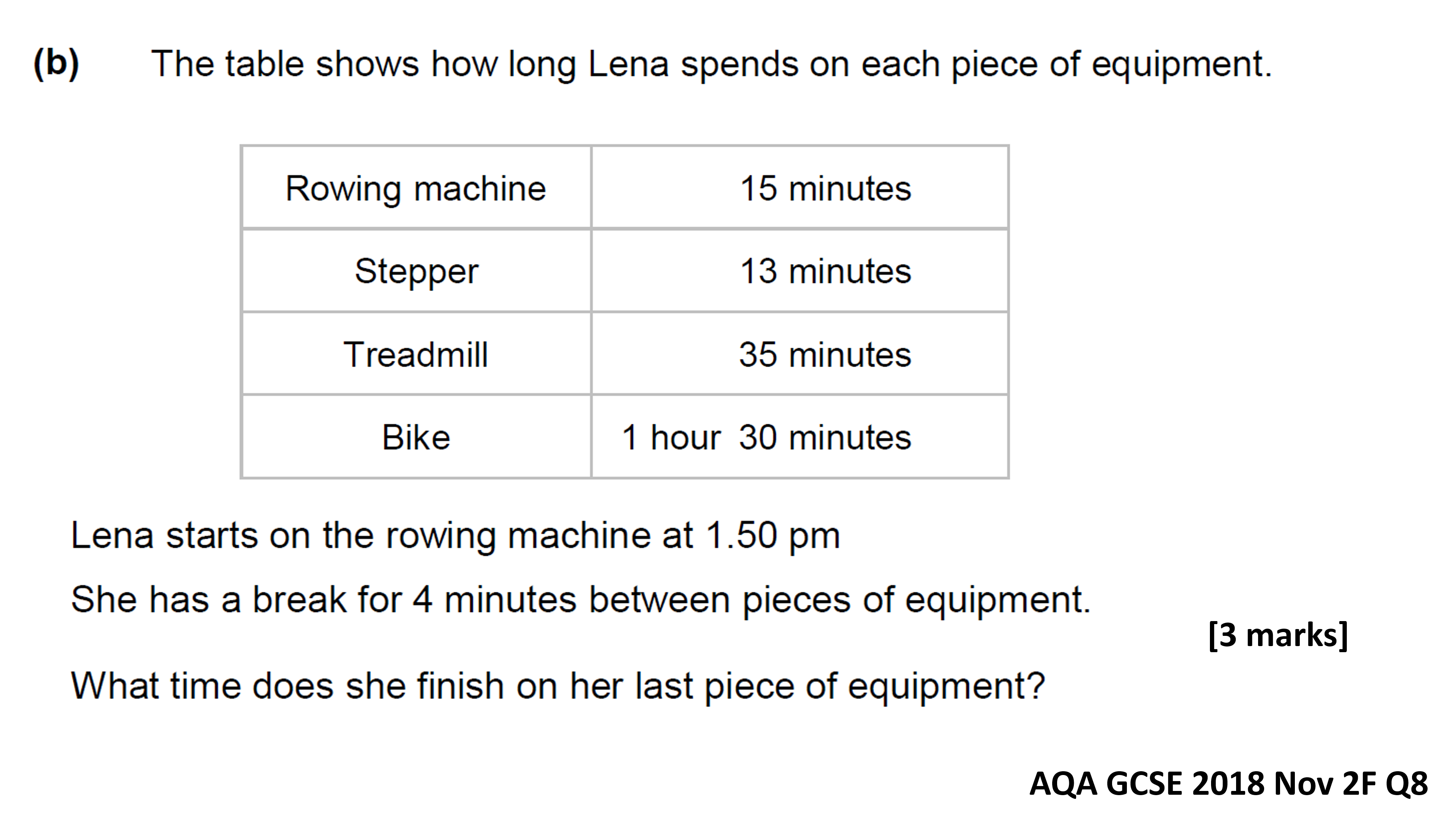 (b) The table shows how long Lena spends on each piece of equipment.

| Rowing machine | 15 minutes |
|---|---|
| Stepper | 13 minutes |
| Treadmill | 35 minutes |
| Bike | 1 hour 30 minutes |

Lena starts on the rowing machine at 1.50 pm

She has a break for 4 minutes between pieces of equipment.

[3 marks]

What time does she finish on her last piece of equipment?

AQA GCSE 2018 Nov 2F Q8